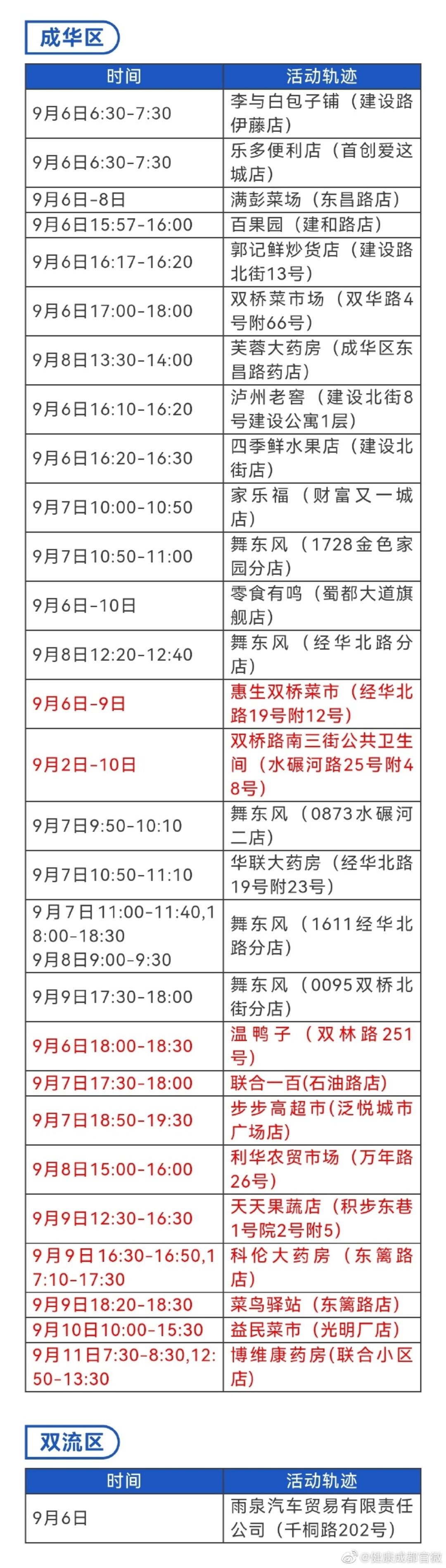 成华区

| 时间 | 活动轨迹 |
|---|---|
| 9月6日6:30-7:30 | 李与白包子铺（建设路伊藤店） |
| 9月6日6:30-7:30 | 乐多便利店（首创爱这城店） |
| 9月6日-8日 | 满彭菜场（东昌路店） |
| 9月6日15:57-16:00 | 百果园（建和路店） |
| 9月6日16:17-16:20 | 郭记鲜炒货店（建设路北街13号） |
| 9月6日17:00-18:00 | 双桥菜市场（双华路4号附66号） |
| 9月8日13:30-14:00 | 芙蓉大药房（成华区东昌路药店） |
| 9月6日16:10-16:20 | 泸州老窖（建设北街8号建设公寓1层） |
| 9月6日16:20-16:30 | 四季鲜水果店（建设北街店） |
| 9月7日10:00-10:50 | 家乐福（财富又一城店） |
| 9月7日10:50-11:00 | 舞东风（1728金色家园分店） |
| 9月6日-10日 | 零食有鸣（蜀都大道旗舰店） |
| 9月8日12:20-12:40 | 舞东风（经华北路分店） |
| 9月6日-9日 | 惠生双桥菜市（经华北路19号附12号） |
| 9月2日-10日 | 双桥路南三街公共卫生间（水碾河路25号附48号） |
| 9月7日9:50-10:10 | 舞东风（0873水碾河二店） |
| 9月7日10:50-11:10 | 华联大药房（经华北路19号附23号） |
| 9月7日11:00-11:40,18:00-18:30 9月8日9:00-9:30 | 舞东风（1611经华北路分店） |
| 9月9日17:30-18:00 | 舞东风（0095双桥北街分店） |
| 9月6日18:00-18:30 | 温鸭子（双林路251号） |
| 9月7日17:30-18:00 | 联合一百(石油路店) |
| 9月7日18:50-19:30 | 步步高超市(泛悦城市广场店) |
| 9月8日15:00-16:00 | 利华农贸市场（万年路26号） |
| 9月9日12:30-16:30 | 天天果蔬店（积步东巷1号院2号附5） |
| 9月9日16:30-16:50,17:10-17:30 | 科伦大药房（东篱路店） |
| 9月9日18:20-18:30 | 菜鸟驿站（东篱路店） |
| 9月10日10:00-15:30 | 益民菜市（光明厂店） |
| 9月11日7:30-8:30,12:50-13:30 | 博维康药房(联合小区店) |

双流区

| 时间 | 活动轨迹 |
|---|---|
| 9月6日 | 雨泉汽车贸易有限责任公司（千桐路202号） |

@健康成都官微